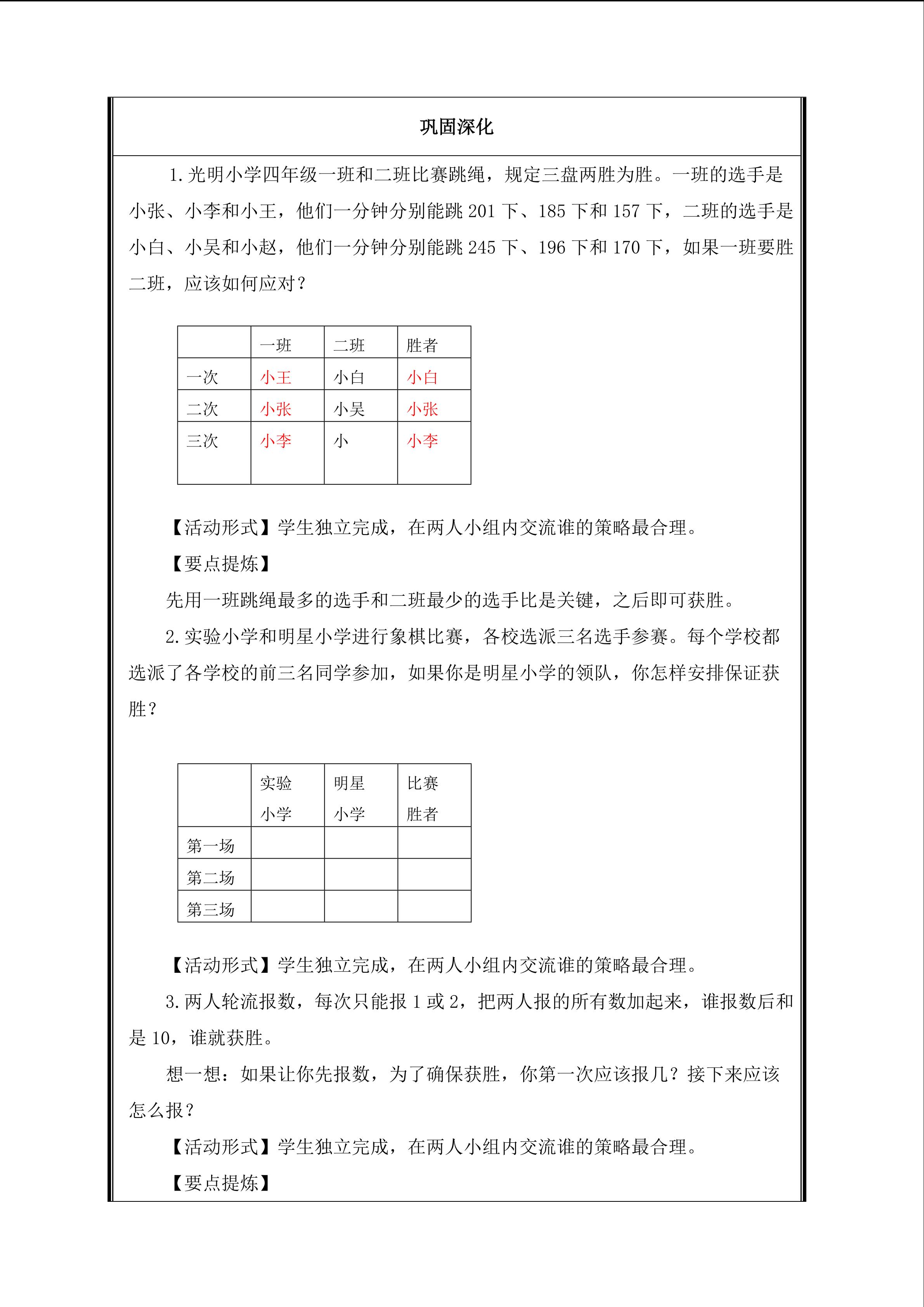 巩固深化

1.光明小学四年级一班和二班比赛跳绳，规定三盘两胜为胜。一班的选手是小张、小李和小王，他们一分钟分别能跳201下、185下和157下，二班的选手是小白、小吴和小赵，他们一分钟分别能跳245下、196下和170下，如果一班要胜二班，应该如何应对？

|  | 一班 | 二班 | 胜者 |
|---|---|---|---|
| 一次 | 小王 | 小白 | 小白 |
| 二次 | 小张 | 小吴 | 小张 |
| 三次 | 小李 | 小 | 小李 |

【活动形式】学生独立完成，在两人小组内交流谁的策略最合理。

【要点提炼】

先用一班跳绳最多的选手和二班最少的选手比是关键，之后即可获胜。

2.实验小学和明星小学进行象棋比赛，各校选派三名选手参赛。每个学校都选派了各学校的前三名同学参加，如果你是明星小学的领队，你怎样安排保证获胜？

|  | 实验小学 | 明星小学 | 比赛胜者 |
|---|---|---|---|
| 第一场 |  |  |  |
| 第二场 |  |  |  |
| 第三场 |  |  |  |

【活动形式】学生独立完成，在两人小组内交流谁的策略最合理。

3.两人轮流报数，每次只能报1或2，把两人报的所有数加起来，谁报数后和是10，谁就获胜。

想一想：如果让你先报数，为了确保获胜，你第一次应该报几？接下来应该怎么报？

【活动形式】学生独立完成，在两人小组内交流谁的策略最合理。

【要点提炼】